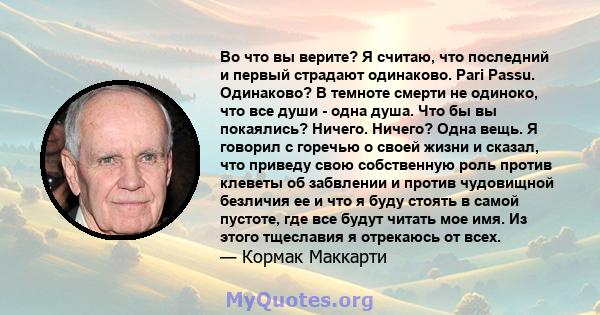 Во что вы верите? Я считаю, что последний и первый страдают одинаково. Pari Passu. Одинаково? В темноте смерти не одиноко, что все души - одна душа. Что бы вы покаялись? Ничего. Ничего? Одна вещь. Я говорил с горечью о своей жизни и сказал, что приведу свою собственную роль против клеветы об забвлении и против чудовищной безличия ее и что я буду стоять в самой пустоте, где все будут читать мое имя. Из этого тщеславия я отрекаюсь от всех.
— Кормак Маккарти

MyQuotes.org